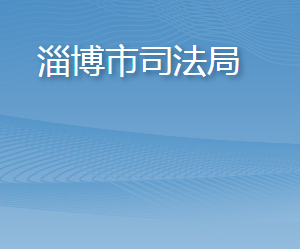 淄博市司法局